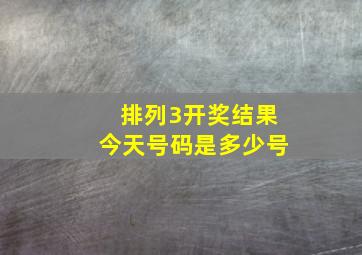 排列3开奖结果
今天号码是多少号